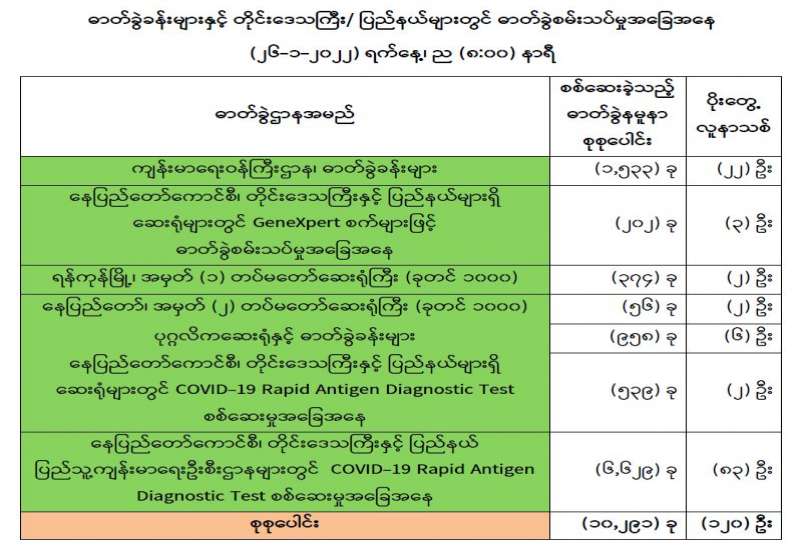 ဓာတ်ခွဲခန်းများနှင့် တိုင်းဒေသကြီး/ ပြည်နယ်များတွင် ဓာတ်ခွဲစမ်းသပ်မှုအခြေအနေ

(၂၆-၁-၂၀၂၂) ရက်နေ့၊ ည (၈:၀၀) နာရီ

| ဓာတ်ခွဲဌာနအမည် | စစ်ဆေးခဲ့သည့် ဓာတ်ခွဲနမူနာ စုစုပေါင်း | ပိုးတွေ့ လူနာသစ် |
|---|---|---|
| ကျန်းမာရေးဝန်ကြီးဌာန၊ ဓာတ်ခွဲခန်းများ | (၁,၅၃၃) ခု | (၂၂) ဦး |
| နေပြည်တော်ကောင်စီ၊ တိုင်းဒေသကြီးနှင့် ပြည်နယ်များရှိ ဆေးရုံများတွင် GeneXpert စက်များဖြင့် ဓာတ်ခွဲစမ်းသပ်မှုအခြေအနေ | (၂၀၂) ခု | (၃) ဦး |
| ရန်ကုန်မြို့၊ အမှတ် (၁) တပ်မတော်ဆေးရုံကြီး (ခုတင် ၁၀၀၀) | (၃၇၄) ခု | (၂) ဦး |
| နေပြည်တော်၊ အမှတ် (၂) တပ်မတော်ဆေးရုံကြီး (ခုတင် ၁၀၀၀) | (၅၆) ခု | (၂) ဦး |
| ပုဂ္ဂလိကဆေးရုံနှင့် ဓာတ်ခွဲခန်းများ | (၉၅၈) ခု | (၆) ဦး |
| နေပြည်တော်ကောင်စီ၊ တိုင်းဒေသကြီးနှင့် ပြည်နယ်များရှိ ဆေးရုံများတွင် COVID-19 Rapid Antigen Diagnostic Test စစ်ဆေးမှုအခြေအနေ | (၅၃၉) ခု | (၂) ဦး |
| နေပြည်တော်ကောင်စီ၊ တိုင်းဒေသကြီးနှင့် ပြည်နယ် ပြည်သူ့ကျန်းမာရေးဦးစီးဌာနများတွင် COVID-19 Rapid Antigen Diagnostic Test စစ်ဆေးမှုအခြေအနေ | (၆,၆၂၉) ခု | (၈၃) ဦး |
| စုစုပေါင်း | (၁၀,၂၉၁) ခု | (၁၂၀) ဦး |